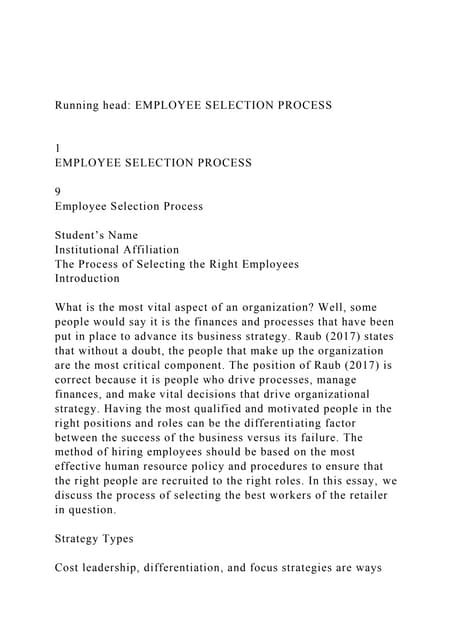 Running head: EMPLOYEE SELECTION PROCESS

1
EMPLOYEE SELECTION PROCESS

9
Employee Selection Process

Student's Name
Institutional Affiliation
The Process of Selecting the Right Employees
Introduction

What is the most vital aspect of an organization? Well, some people would say it is the finances and processes that have been put in place to advance its business strategy. Raub (2017) states that without a doubt, the people that make up the organization are the most critical component. The position of Raub (2017) is correct because it is people who drive processes, manage finances, and make vital decisions that drive organizational strategy. Having the most qualified and motivated people in the right positions and roles can be the differentiating factor between the success of the business versus its failure. The method of hiring employees should be based on the most effective human resource policy and procedures to ensure that the right people are recruited to the right roles. In this essay, we discuss the process of selecting the best workers of the retailer in question.

Strategy Types

Cost leadership, differentiation, and focus strategies are ways